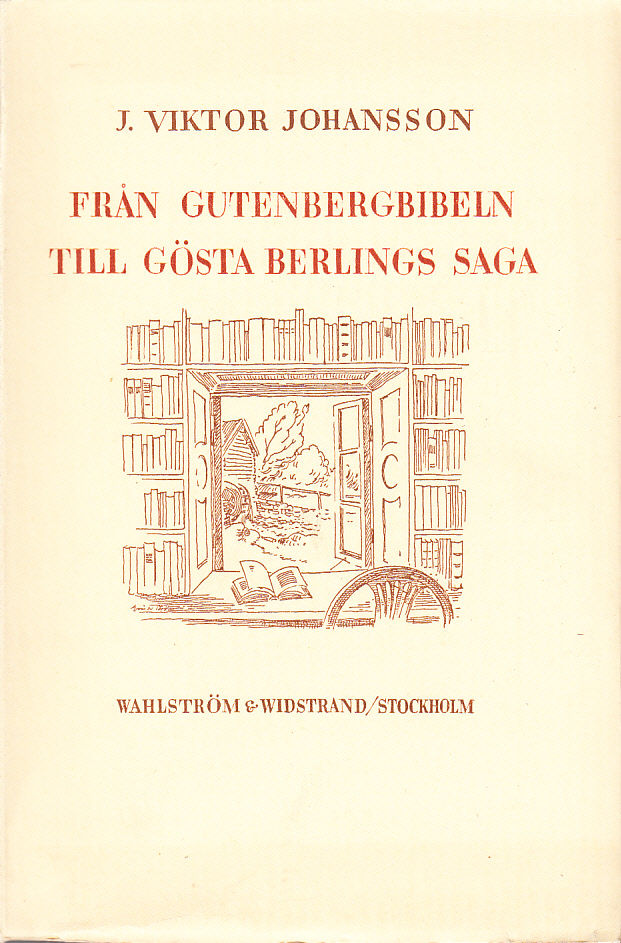 J. VIKTOR JOHANSSON

FRÅN GUTENBERGBIBELN
TILL GÖSTA BERLINGS SAGA

WAHLSTRÖM & WIDSTRAND/STOCKHOLM